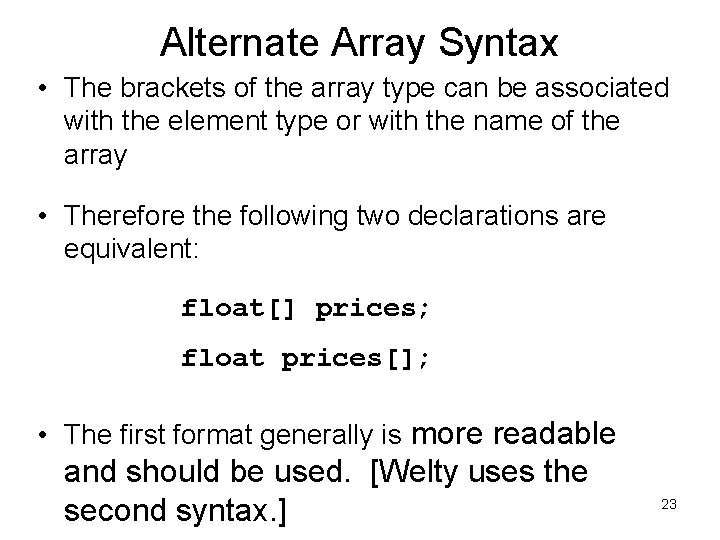 Alternate Array Syntax

• The brackets of the array type can be associated with the element type or with the name of the array

• Therefore the following two declarations are equivalent:

float[] prices;

float prices[];

• The first format generally is more readable and should be used. [Welty uses the second syntax.]

23